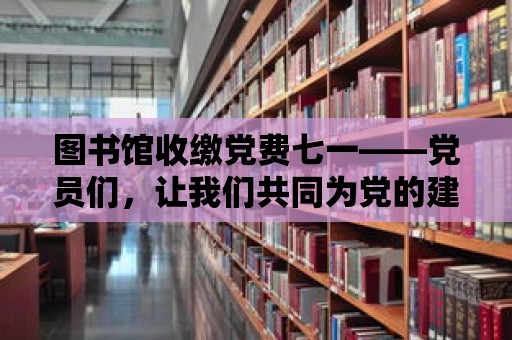 图书馆收缴党费七一——党员们，让我们共同为党的建